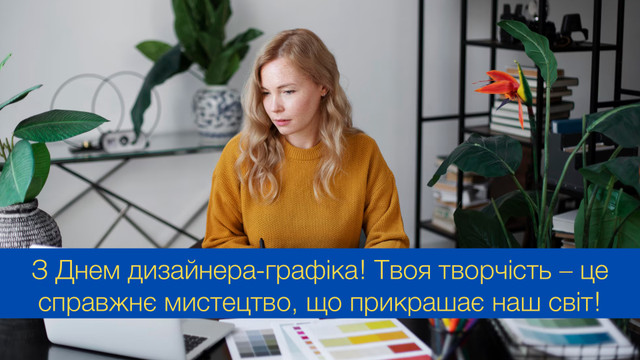 З Днем дизайнера-графіка! Твоя творчість – це справжнє мистецтво, що прикрашає наш світ!